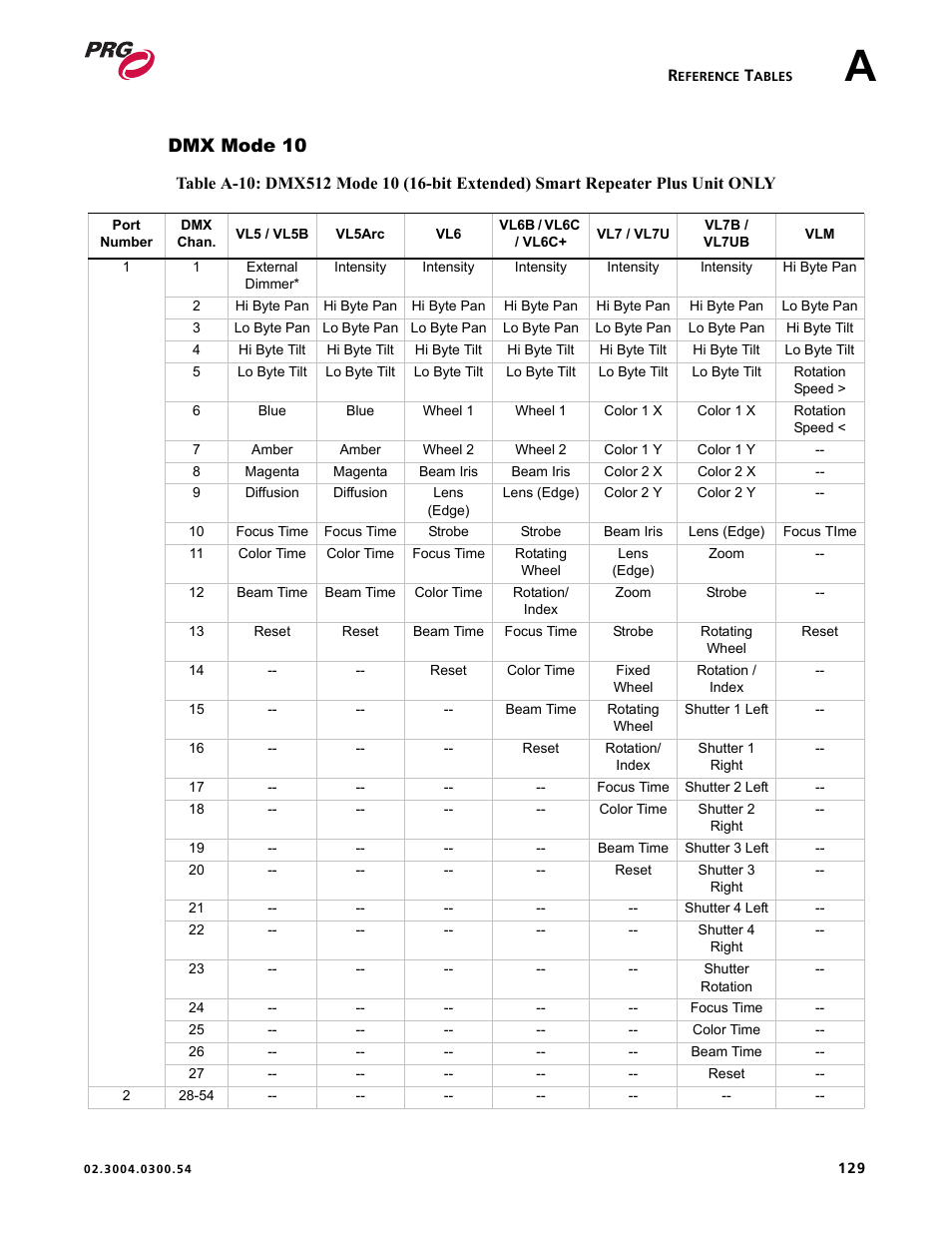 PRG

REFERENCE TABLES A

DMX Mode 10

Table A-10: DMX512 Mode 10 (16-bit Extended) Smart Repeater Plus Unit ONLY

| Port Number | DMX Chan. | VL5 / VL5B | VL5Arc | VL6 | VL6B / VL6C / VL6C+ | VL7 / VL7U | VL7B / VL7UB | VLM |
|---|---|---|---|---|---|---|---|---|
| 1 | 1 | External Dimmer* | Intensity | Intensity | Intensity | Intensity | Intensity | Hi Byte Pan |
| | 2 | Hi Byte Pan | Hi Byte Pan | Hi Byte Pan | Hi Byte Pan | Hi Byte Pan | Hi Byte Pan | Lo Byte Pan |
| | 3 | Lo Byte Pan | Lo Byte Pan | Lo Byte Pan | Lo Byte Pan | Lo Byte Pan | Lo Byte Pan | Hi Byte Tilt |
| | 4 | Hi Byte Tilt | Hi Byte Tilt | Hi Byte Tilt | Hi Byte Tilt | Hi Byte Tilt | Hi Byte Tilt | Lo Byte Tilt |
| | 5 | Lo Byte Tilt | Lo Byte Tilt | Lo Byte Tilt | Lo Byte Tilt | Lo Byte Tilt | Lo Byte Tilt | Rotation Speed > |
| | 6 | Blue | Blue | Wheel 1 | Wheel 1 | Color 1 X | Color 1 X | Rotation Speed < |
| | 7 | Amber | Amber | Wheel 2 | Wheel 2 | Color 1 Y | Color 1 Y | -- |
| | 8 | Magenta | Magenta | Beam Iris | Beam Iris | Color 2 X | Color 2 X | -- |
| | 9 | Diffusion | Diffusion | Lens (Edge) | Lens (Edge) | Color 2 Y | Color 2 Y | -- |
| | 10 | Focus Time | Focus Time | Strobe | Strobe | Beam Iris | Lens (Edge) | Focus TIme |
| | 11 | Color Time | Color Time | Focus Time | Rotating Wheel | Lens (Edge) | Zoom | -- |
| | 12 | Beam Time | Beam Time | Color Time | Rotation/ Index | Zoom | Strobe | -- |
| | 13 | Reset | Reset | Beam Time | Focus Time | Strobe | Rotating Wheel | Reset |
| | 14 | -- | -- | Reset | Color Time | Fixed Wheel | Rotation / Index | -- |
| | 15 | -- | -- | -- | Beam Time | Rotating Wheel | Shutter 1 Left | -- |
| | 16 | -- | -- | -- | Reset | Rotation/ Index | Shutter 1 Right | -- |
| | 17 | -- | -- | -- | -- | Focus Time | Shutter 2 Left | -- |
| | 18 | -- | -- | -- | -- | Color Time | Shutter 2 Right | -- |
| | 19 | -- | -- | -- | -- | Beam Time | Shutter 3 Left | -- |
| | 20 | -- | -- | -- | -- | Reset | Shutter 3 Right | -- |
| | 21 | -- | -- | -- | -- | -- | Shutter 4 Left | -- |
| | 22 | -- | -- | -- | -- | -- | Shutter 4 Right | -- |
| | 23 | -- | -- | -- | -- | -- | Shutter Rotation | -- |
| | 24 | -- | -- | -- | -- | -- | Focus Time | -- |
| | 25 | -- | -- | -- | -- | -- | Color Time | -- |
| | 26 | -- | -- | -- | -- | -- | Beam Time | -- |
| | 27 | -- | -- | -- | -- | -- | Reset | -- |
| 2 | 28-54 | -- | -- | -- | -- | -- | -- | -- |

02.3004.0300.54 129